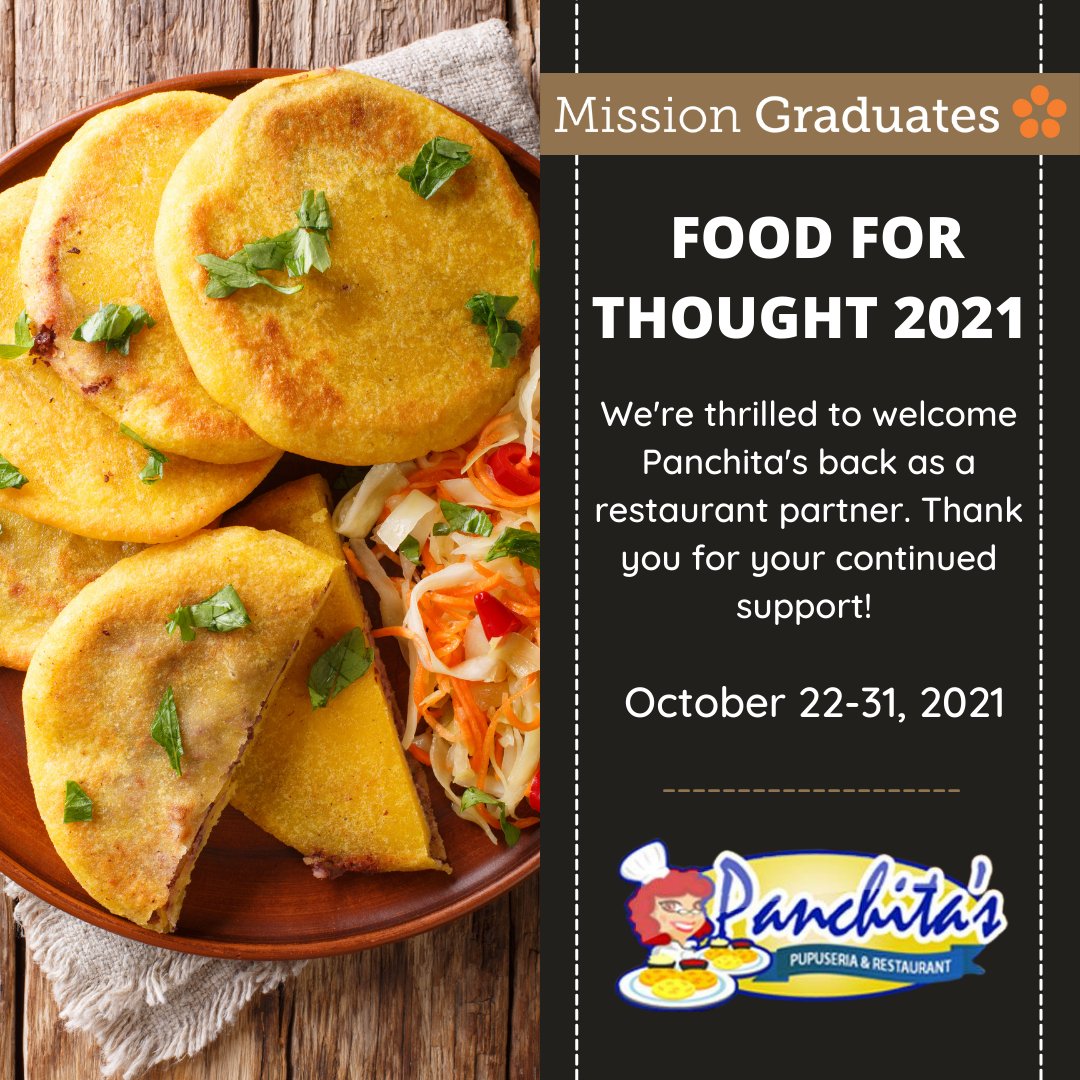 Mission Graduates

FOOD FOR THOUGHT 2021

We're thrilled to welcome Panchita's back as a restaurant partner. Thank you for your continued support!

October 22-31, 2021

Panchita's
PUPUSERIA & RESTAURANT